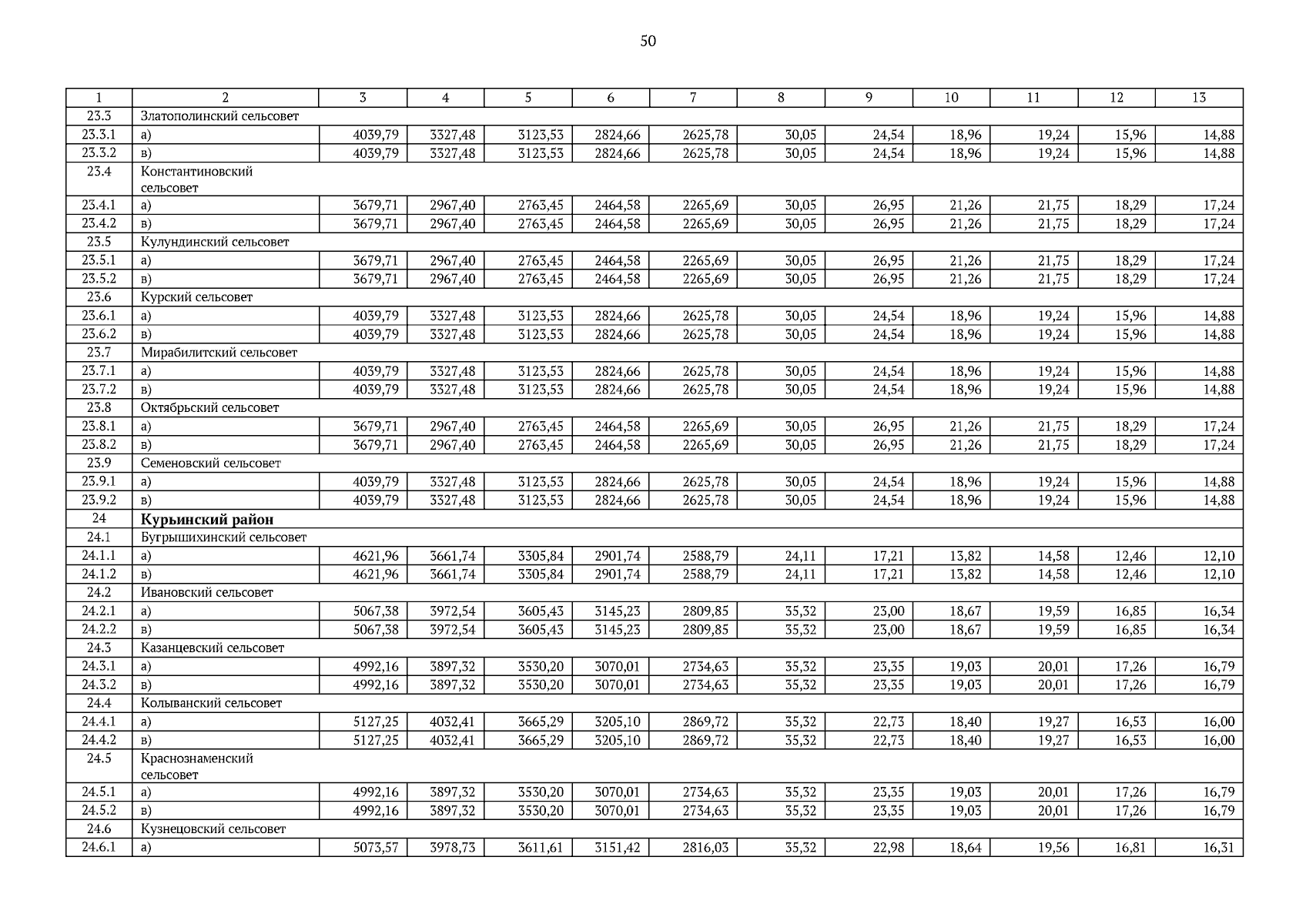 50

| 1 | 2 | 3 | 4 | 5 | 6 | 7 | 8 | 9 | 10 | 11 | 12 | 13 |
|---|---|---|---|---|---|---|---|---|---|---|---|---|
| 23.3 | Златополинский сельсовет | | | | | | | | | | | |
| 23.3.1 | а) | 4039,79 | 3327,48 | 3123,53 | 2824,66 | 2625,78 | 30,05 | 24,54 | 18,96 | 19,24 | 15,96 | 14,88 |
| 23.3.2 | в) | 4039,79 | 3327,48 | 3123,53 | 2824,66 | 2625,78 | 30,05 | 24,54 | 18,96 | 19,24 | 15,96 | 14,88 |
| 23.4 | Константиновский сельсовет | | | | | | | | | | | |
| 23.4.1 | а) | 3679,71 | 2967,40 | 2763,45 | 2464,58 | 2265,69 | 30,05 | 26,95 | 21,26 | 21,75 | 18,29 | 17,24 |
| 23.4.2 | в) | 3679,71 | 2967,40 | 2763,45 | 2464,58 | 2265,69 | 30,05 | 26,95 | 21,26 | 21,75 | 18,29 | 17,24 |
| 23.5 | Кулундинский сельсовет | | | | | | | | | | | |
| 23.5.1 | а) | 3679,71 | 2967,40 | 2763,45 | 2464,58 | 2265,69 | 30,05 | 26,95 | 21,26 | 21,75 | 18,29 | 17,24 |
| 23.5.2 | в) | 3679,71 | 2967,40 | 2763,45 | 2464,58 | 2265,69 | 30,05 | 26,95 | 21,26 | 21,75 | 18,29 | 17,24 |
| 23.6 | Курский сельсовет | | | | | | | | | | | |
| 23.6.1 | а) | 4039,79 | 3327,48 | 3123,53 | 2824,66 | 2625,78 | 30,05 | 24,54 | 18,96 | 19,24 | 15,96 | 14,88 |
| 23.6.2 | в) | 4039,79 | 3327,48 | 3123,53 | 2824,66 | 2625,78 | 30,05 | 24,54 | 18,96 | 19,24 | 15,96 | 14,88 |
| 23.7 | Мирабилитский сельсовет | | | | | | | | | | | |
| 23.7.1 | а) | 4039,79 | 3327,48 | 3123,53 | 2824,66 | 2625,78 | 30,05 | 24,54 | 18,96 | 19,24 | 15,96 | 14,88 |
| 23.7.2 | в) | 4039,79 | 3327,48 | 3123,53 | 2824,66 | 2625,78 | 30,05 | 24,54 | 18,96 | 19,24 | 15,96 | 14,88 |
| 23.8 | Октябрьский сельсовет | | | | | | | | | | | |
| 23.8.1 | а) | 3679,71 | 2967,40 | 2763,45 | 2464,58 | 2265,69 | 30,05 | 26,95 | 21,26 | 21,75 | 18,29 | 17,24 |
| 23.8.2 | в) | 3679,71 | 2967,40 | 2763,45 | 2464,58 | 2265,69 | 30,05 | 26,95 | 21,26 | 21,75 | 18,29 | 17,24 |
| 23.9 | Семеновский сельсовет | | | | | | | | | | | |
| 23.9.1 | а) | 4039,79 | 3327,48 | 3123,53 | 2824,66 | 2625,78 | 30,05 | 24,54 | 18,96 | 19,24 | 15,96 | 14,88 |
| 23.9.2 | в) | 4039,79 | 3327,48 | 3123,53 | 2824,66 | 2625,78 | 30,05 | 24,54 | 18,96 | 19,24 | 15,96 | 14,88 |
| 24 | **Курьинский район** | | | | | | | | | | | |
| 24.1 | Бугрышихинский сельсовет | | | | | | | | | | | |
| 24.1.1 | а) | 4621,96 | 3661,74 | 3305,84 | 2901,74 | 2588,79 | 24,11 | 17,21 | 13,82 | 14,58 | 12,46 | 12,10 |
| 24.1.2 | в) | 4621,96 | 3661,74 | 3305,84 | 2901,74 | 2588,79 | 24,11 | 17,21 | 13,82 | 14,58 | 12,46 | 12,10 |
| 24.2 | Ивановский сельсовет | | | | | | | | | | | |
| 24.2.1 | а) | 5067,38 | 3972,54 | 3605,43 | 3145,23 | 2809,85 | 35,32 | 23,00 | 18,67 | 19,59 | 16,85 | 16,34 |
| 24.2.2 | в) | 5067,38 | 3972,54 | 3605,43 | 3145,23 | 2809,85 | 35,32 | 23,00 | 18,67 | 19,59 | 16,85 | 16,34 |
| 24.3 | Казанцевский сельсовет | | | | | | | | | | | |
| 24.3.1 | а) | 4992,16 | 3897,32 | 3530,20 | 3070,01 | 2734,63 | 35,32 | 23,35 | 19,03 | 20,01 | 17,26 | 16,79 |
| 24.3.2 | в) | 4992,16 | 3897,32 | 3530,20 | 3070,01 | 2734,63 | 35,32 | 23,35 | 19,03 | 20,01 | 17,26 | 16,79 |
| 24.4 | Колыванский сельсовет | | | | | | | | | | | |
| 24.4.1 | а) | 5127,25 | 4032,41 | 3665,29 | 3205,10 | 2869,72 | 35,32 | 22,73 | 18,40 | 19,27 | 16,53 | 16,00 |
| 24.4.2 | в) | 5127,25 | 4032,41 | 3665,29 | 3205,10 | 2869,72 | 35,32 | 22,73 | 18,40 | 19,27 | 16,53 | 16,00 |
| 24.5 | Краснознаменский сельсовет | | | | | | | | | | | |
| 24.5.1 | а) | 4992,16 | 3897,32 | 3530,20 | 3070,01 | 2734,63 | 35,32 | 23,35 | 19,03 | 20,01 | 17,26 | 16,79 |
| 24.5.2 | в) | 4992,16 | 3897,32 | 3530,20 | 3070,01 | 2734,63 | 35,32 | 23,35 | 19,03 | 20,01 | 17,26 | 16,79 |
| 24.6 | Кузнецовский сельсовет | | | | | | | | | | | |
| 24.6.1 | а) | 5073,57 | 3978,73 | 3611,61 | 3151,42 | 2816,03 | 35,32 | 22,98 | 18,64 | 19,56 | 16,81 | 16,31 |